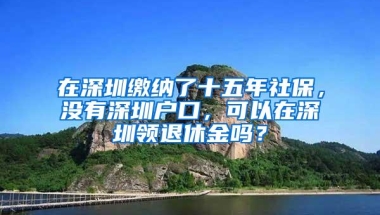 在深圳缴纳了十五年社保，没有深圳户口，可以在深圳领退休金吗？